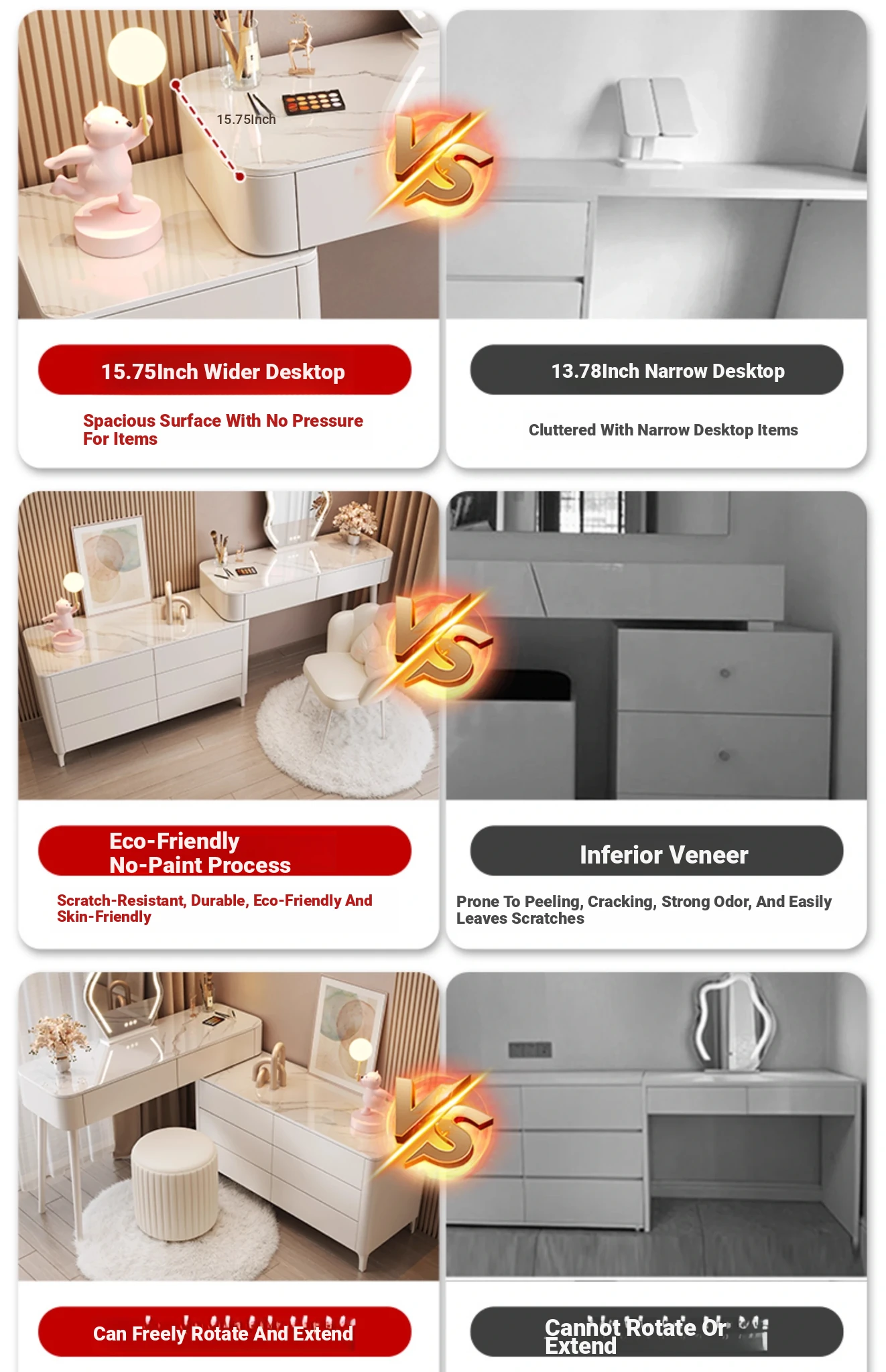 15.75Inch

VS

15.75Inch Wider Desktop

Spacious Surface With No Pressure For Items

13.78Inch Narrow Desktop

Cluttered With Narrow Desktop Items

VS

Eco-Friendly No-Paint Process

Scratch-Resistant, Durable, Eco-Friendly And Skin-Friendly

Inferior Veneer

Prone To Peeling, Cracking, Strong Odor, And Easily Leaves Scratches

VS

Can Freely Rotate And Extend

Cannot Rotate Or Extend